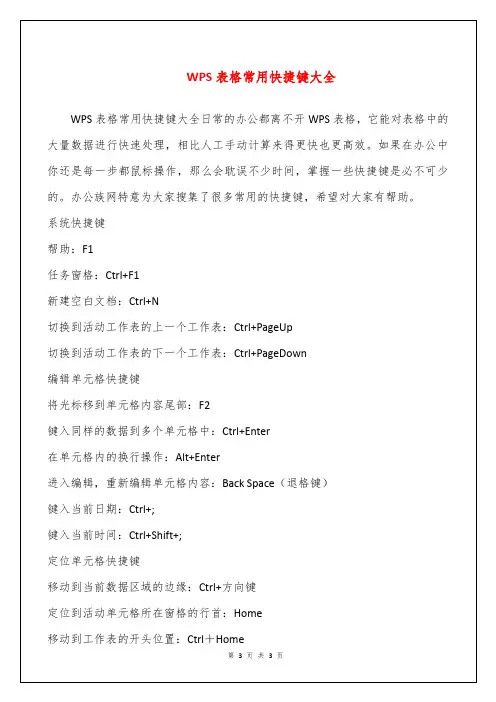 WPS 表格常用快捷键大全

WPS 表格常用快捷键大全日常的办公都离不开 WPS 表格，它能对表格中的大量数据进行快速处理，相比人工手动计算来得更快也更高效。如果在办公中你还是每一步都鼠标操作，那么会耽误不少时间，掌握一些快捷键是必不可少的。办公族网特意为大家搜集了很多常用的快捷键，希望对大家有帮助。

系统快捷键

帮助：F1

任务窗格：Ctrl+F1

新建空白文档：Ctrl+N

切换到活动工作表的上一个工作表：Ctrl+PageUp

切换到活动工作表的下一个工作表：Ctrl+PageDown

编辑单元格快捷键

将光标移到单元格内容尾部：F2

键入同样的数据到多个单元格中：Ctrl+Enter

在单元格内的换行操作：Alt+Enter

进入编辑，重新编辑单元格内容：Back Space（退格键）

键入当前日期：Ctrl+;

键入当前时间：Ctrl+Shift+;

定位单元格快捷键

移动到当前数据区域的边缘：Ctrl+方向键

定位到活动单元格所在窗格的行首：Home

移动到工作表的开头位置：Ctrl＋Home

第 3 页 共 3 页